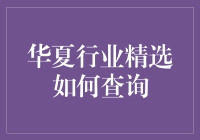 华夏行业精选
如何查询